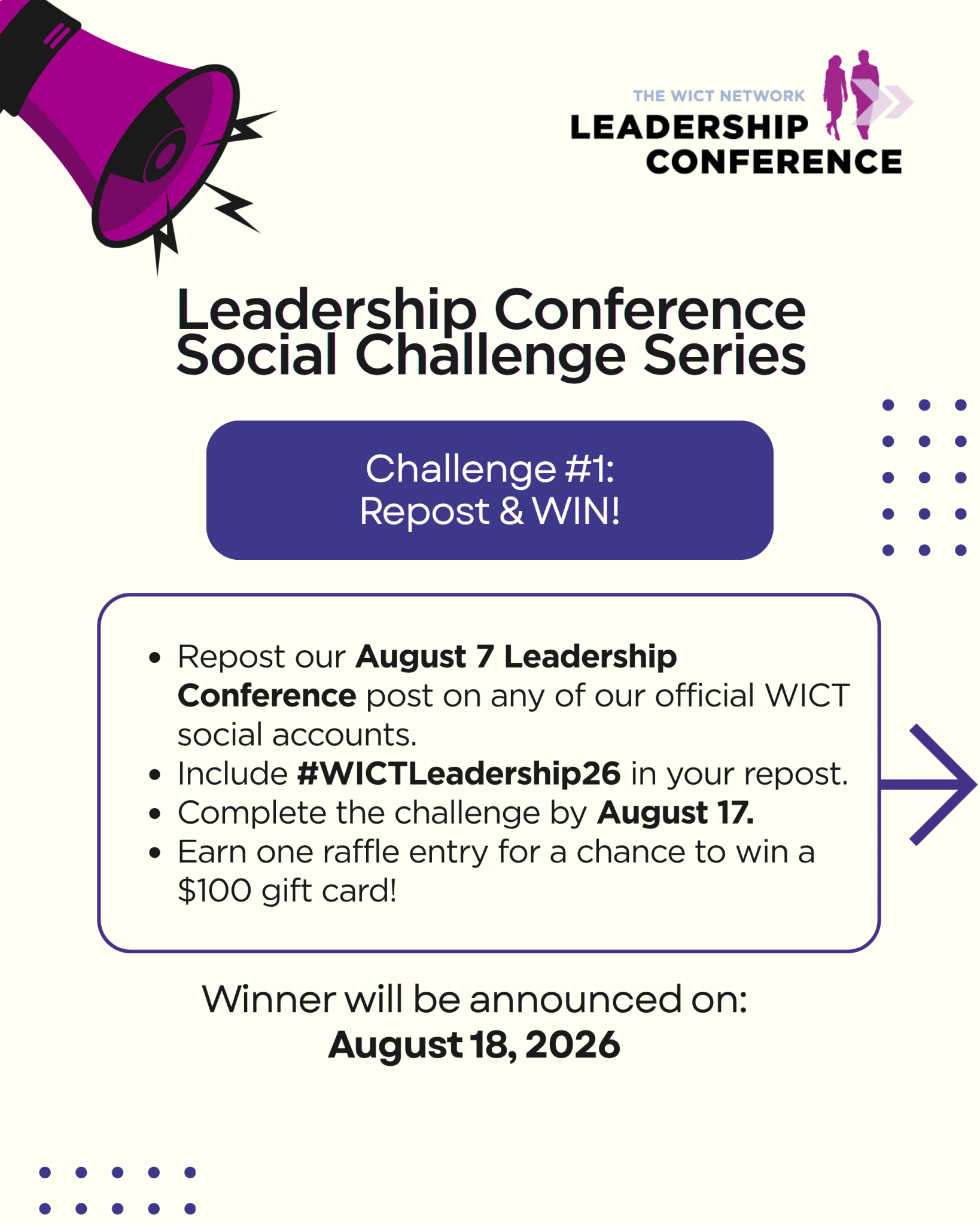 THE WICT NETWORK
LEADERSHIP
CONFERENCE

Leadership Conference Social Challenge Series

Challenge #1:
Repost & WIN!

• Repost our August 7 Leadership Conference post on any of our official WICT social accounts.
• Include #WICTLeadership26 in your repost.
• Complete the challenge by August 17.
• Earn one raffle entry for a chance to win a $100 gift card!

Winner will be announced on:
August 18, 2026